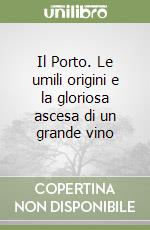 unilibro

Il Porto. Le umili origini e la gloriosa ascesa di un grande vino

COPERTINA NON DISPONIBILE